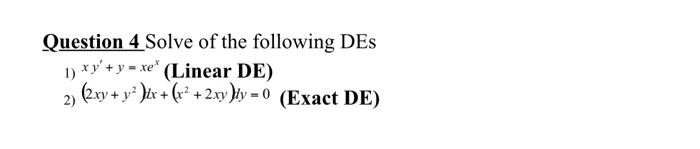 Question 4 Solve of the following DEs

1) $xy' + y = xe^x$ (Linear DE)

2) $(2xy + y^2)dx + (x^2 + 2xy)dy = 0$ (Exact DE)